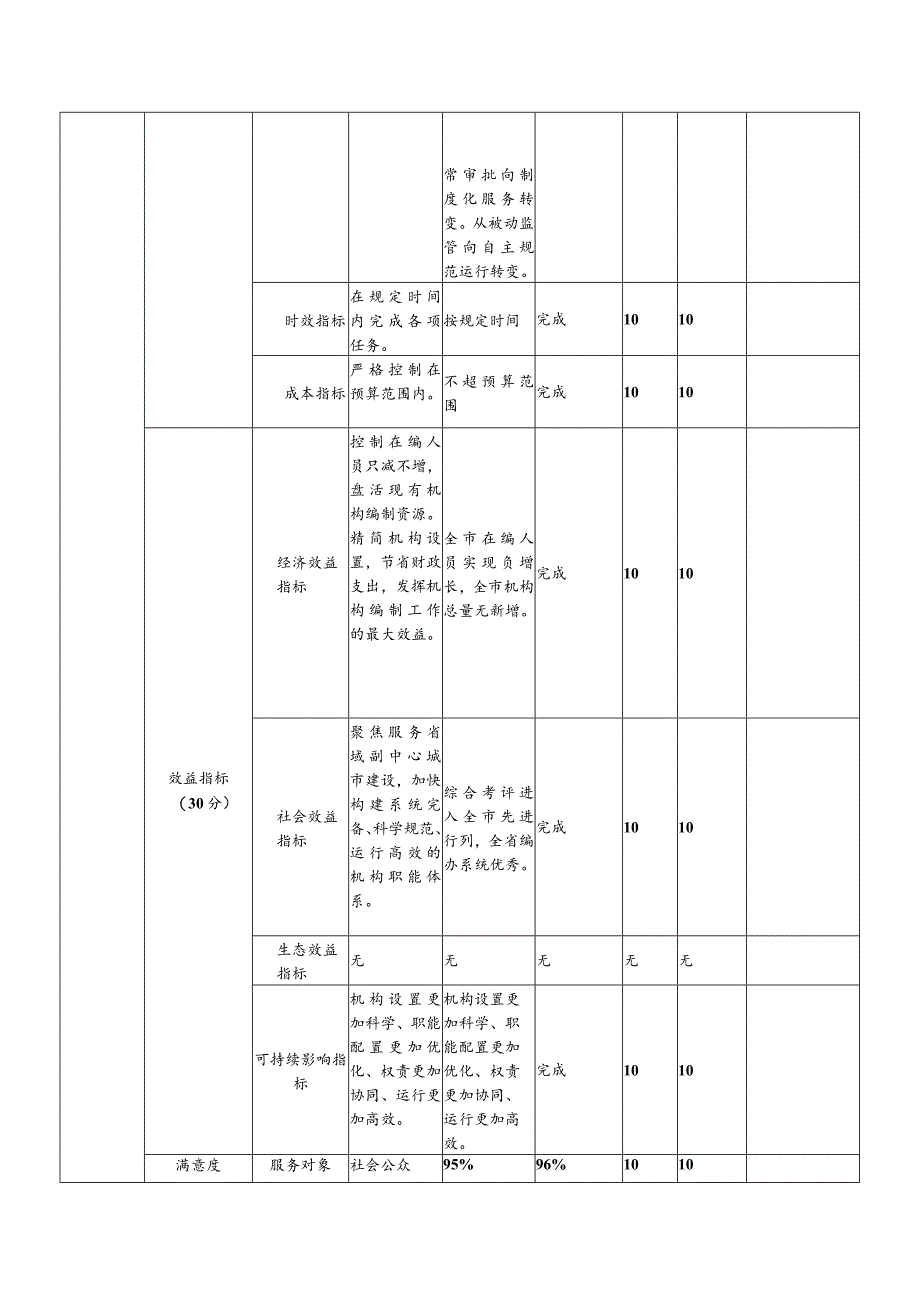 |  |  |  |  |  |  |  |  |  |
|---|---|---|---|---|---|---|---|---|
|  |  |  |  | 常审批向制度化服务转变。从被动监管向自主规范运行转变。 |  |  |  |  |
|  |  | 时效指标 | 在规定时间内完成各项任务。 | 按规定时间 | 完成 | 10 | 10 |  |
|  |  | 成本指标 | 严格控制在预算范围内。 | 不超预算范围 | 完成 | 10 | 10 |  |
|  | 效益指标（30分） | 经济效益指标 | 控制在编人员只减不增，盘活现有机构编制资源。精简机构设置，节省财政支出，发挥机构编制工作的最大效益。 | 全市在编人员实现负增长，全市机构总量无新增。 | 完成 | 10 | 10 |  |
|  |  | 社会效益指标 | 聚焦服务省域副中心城市建设，加快构建系统完备、科学规范、运行高效的机构职能体系。 | 综合考评进入全市先进行列，全省编办系统优秀。 | 完成 | 10 | 10 |  |
|  |  | 生态效益指标 | 无 | 无 | 无 | 无 | 无 |  |
|  |  | 可持续影响指标 | 机构设置更加科学、职能配置更加优化、权责更加协同、运行更加高效。 | 机构设置更加科学、职能配置更加优化、权责更加协同、运行更加高效。 | 完成 | 10 | 10 |  |
|  | 满意度 | 服务对象 | 社会公众 | 95% | 96% | 10 | 10 |  |